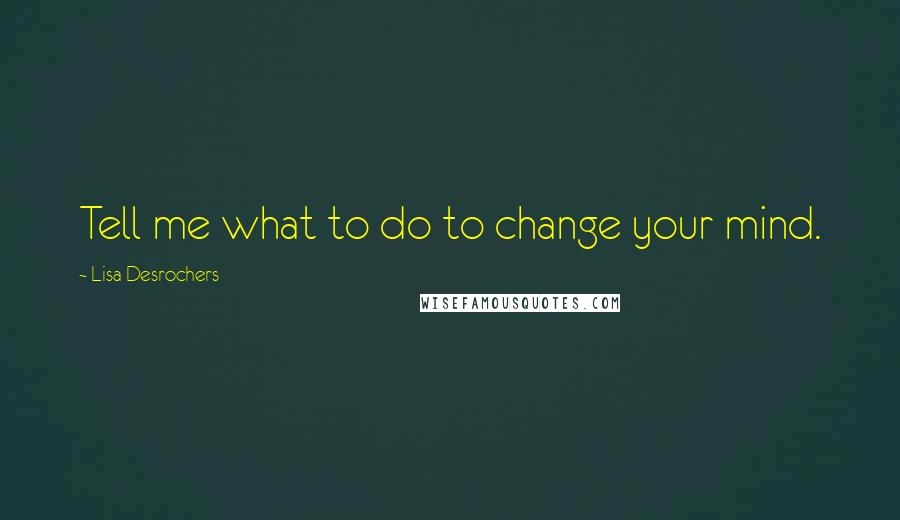 Tell me what to do to change your mind.

~ Lisa Desrochers

WISEFAMOUSQUOTES.COM